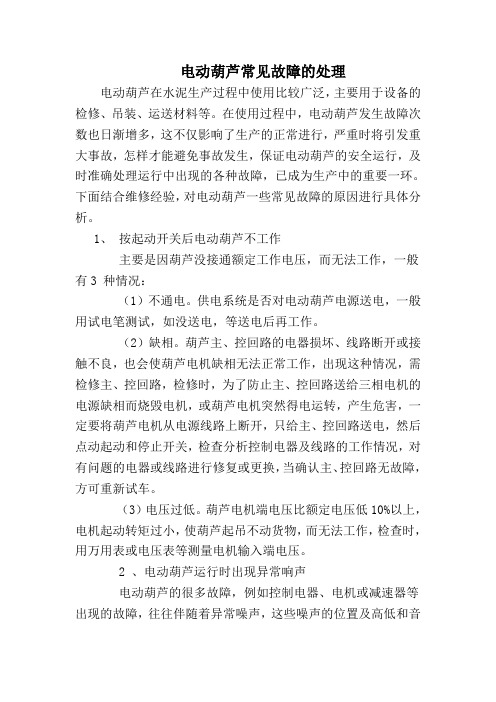 电动葫芦常见故障的处理

电动葫芦在水泥生产过程中使用比较广泛，主要用于设备的检修、吊装、运送材料等。在使用过程中，电动葫芦发生故障次数也日渐增多，这不仅影响了生产的正常进行，严重时将引发重大事故，怎样才能避免事故发生，保证电动葫芦的安全运行，及时准确处理运行中出现的各种故障，已成为生产中的重要一环。下面结合维修经验，对电动葫芦一些常见故障的原因进行具体分析。

1、 按起动开关后电动葫芦不工作

主要是因葫芦没接通额定工作电压，而无法工作，一般有3 种情况：

（1）不通电。供电系统是否对电动葫芦电源送电，一般用试电笔测试，如没送电，等送电后再工作。

（2）缺相。葫芦主、控回路的电器损坏、线路断开或接触不良，也会使葫芦电机缺相无法正常工作，出现这种情况，需检修主、控回路，检修时，为了防止主、控回路送给三相电机的电源缺相而烧毁电机，或葫芦电机突然得电运转，产生危害，一定要将葫芦电机从电源线路上断开，只给主、控回路送电，然后点动起动和停止开关，检查分析控制电器及线路的工作情况，对有问题的电器或线路进行修复或更换，当确认主、控回路无故障，方可重新试车。

（3）电压过低。葫芦电机端电压比额定电压低 10%以上，电机起动转矩过小，使葫芦起吊不动货物，而无法工作，检查时，用万用表或电压表等测量电机输入端电压。

2 、电动葫芦运行时出现异常响声

电动葫芦的很多故障，例如控制电器、电机或减速器等出现的故障，往往伴随着异常噪声，这些噪声的位置及高低和音